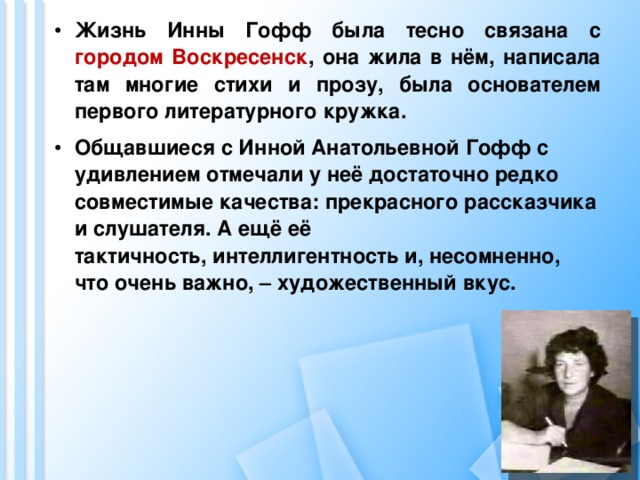 • Жизнь Инны Гофф была тесно связана с городом Воскресенск, она жила в нём, написала там многие стихи и прозу, была основателем первого литературного кружка.

• Общавшиеся с Инной Анатольевной Гофф с удивлением отмечали у неё достаточно редко совместимые качества: прекрасного рассказчика и слушателя. А ещё её тактичность, интеллигентность и, несомненно, что очень важно, – художественный вкус.